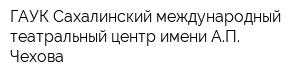 ГАУК Сахалинский международный театральный центр имени А.П. Чехова